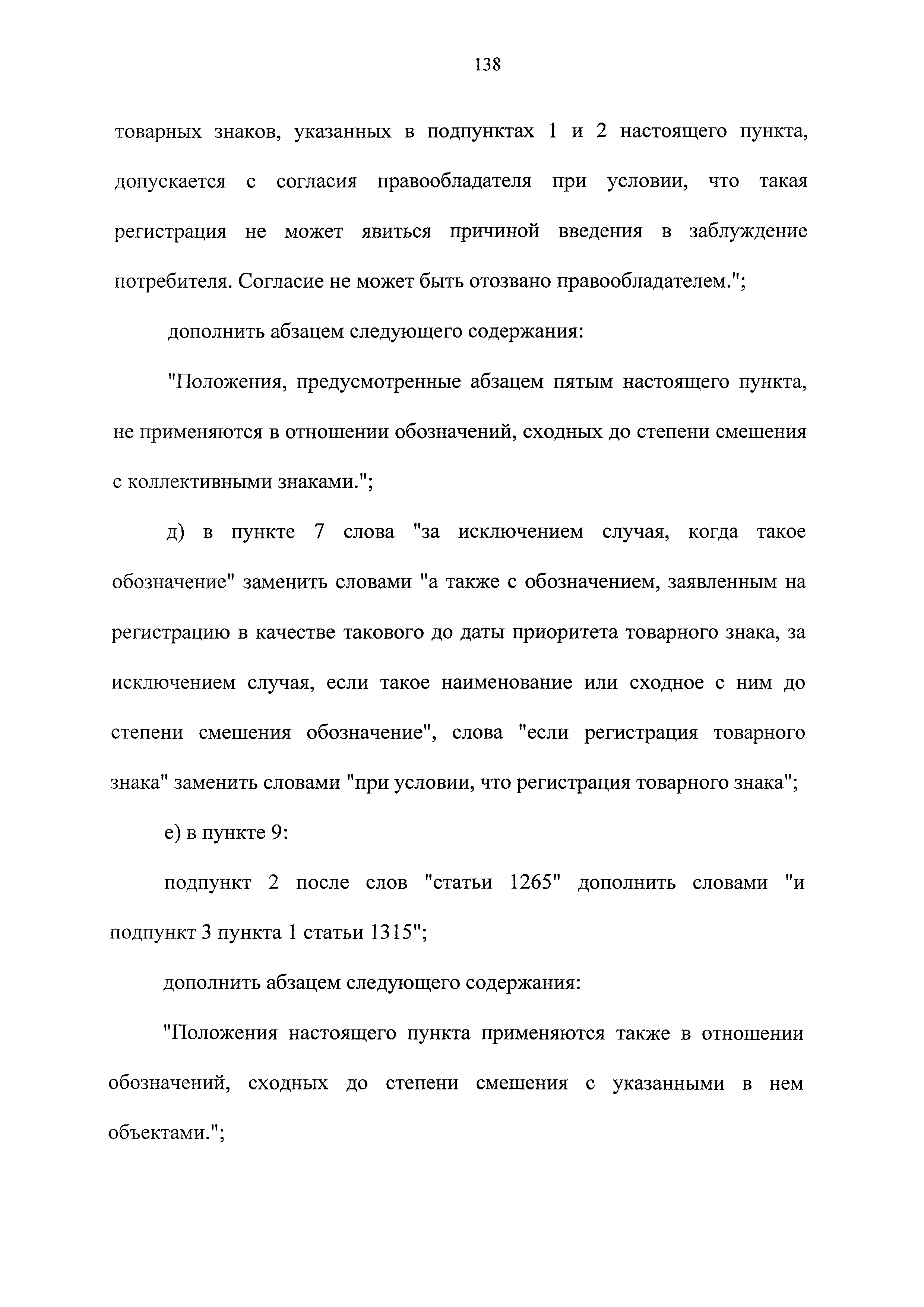 138

товарных знаков, указанных в подпунктах 1 и 2 настоящего пункта, допускается с согласия правообладателя при условии, что такая регистрация не может явиться причиной введения в заблуждение потребителя. Согласие не может быть отозвано правообладателем.";

дополнить абзацем следующего содержания:

"Положения, предусмотренные абзацем пятым настоящего пункта, не применяются в отношении обозначений, сходных до степени смешения с коллективными знаками.";

д) в пункте 7 слова "за исключением случая, когда такое обозначение" заменить словами "а также с обозначением, заявленным на регистрацию в качестве такового до даты приоритета товарного знака, за исключением случая, если такое наименование или сходное с ним до степени смешения обозначение", слова "если регистрация товарного знака" заменить словами "при условии, что регистрация товарного знака";

е) в пункте 9:

подпункт 2 после слов "статьи 1265" дополнить словами "и подпункт 3 пункта 1 статьи 1315";

дополнить абзацем следующего содержания:

"Положения настоящего пункта применяются также в отношении обозначений, сходных до степени смешения с указанными в нем объектами.";